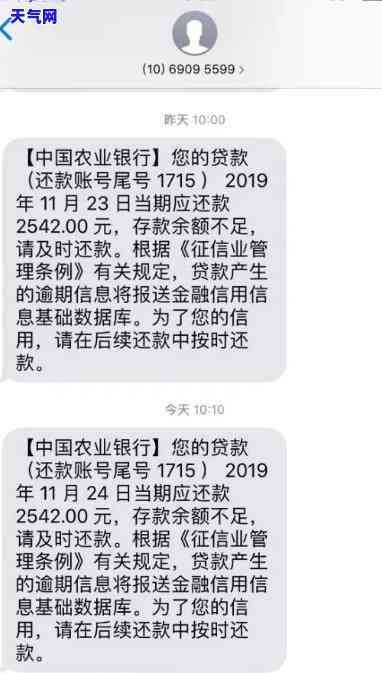 天气网

(10) 6909 5599 >

昨天 10:00

【中国农业银行】您的贷款（还款账号尾号 1715 ） 2019 年 11 月 23 日当期应还款 2542.00 元，存款余额不足，请及时还款。根据《征信业管理条例》有关规定，贷款产生的逾期信息将报送金融信用信息基础数据库。为了您的信用，请在后续还款中按时还款。

今天 10:10

【中国农业银行】您的贷款（还款账号尾号 1715 ） 2019 年 11 月 24 日当期应还款 2542.00 元，存款余额不足，请及时还款。根据《征信业管理条例》有关规定，贷款产生的逾期信息将报送金融信用信息基础数据库。为了您的信用，请在后续还款中按时还款。